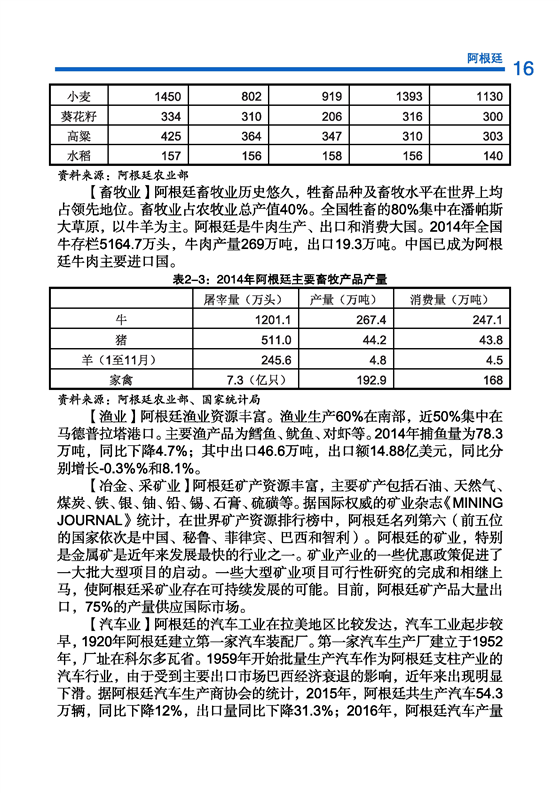 阿根廷 16

| 小麦 | 1450 | 802 | 919 | 1393 | 1130 |
|---|---|---|---|---|---|
| 葵花籽 | 334 | 310 | 206 | 316 | 300 |
| 高粱 | 425 | 364 | 347 | 310 | 303 |
| 水稻 | 157 | 156 | 158 | 156 | 140 |

资料来源：阿根廷农业部

【畜牧业】阿根廷畜牧业历史悠久，牲畜品种及畜牧水平在世界上均占领先地位。畜牧业占农牧业总产值40%。全国牲畜的80%集中在潘帕斯大草原，以牛羊为主。阿根廷是牛肉生产、出口和消费大国。2014年全国牛存栏5164.7万头，牛肉产量269万吨，出口19.3万吨。中国已成为阿根廷牛肉主要进口国。

表2-3：2014年阿根廷主要畜牧产品产量

| | 屠宰量（万头） | 产量（万吨） | 消费量（万吨） |
|---|---|---|---|
| 牛 | 1201.1 | 267.4 | 247.1 |
| 猪 | 511.0 | 44.2 | 43.8 |
| 羊（1至11月） | 245.6 | 4.8 | 4.5 |
| 家禽 | 7.3（亿只） | 192.9 | 168 |

资料来源：阿根廷农业部、国家统计局

【渔业】阿根廷渔业资源丰富。渔业生产60%在南部，近50%集中在马德普拉塔港口。主要渔产品为鳕鱼、鱿鱼、对虾等。2014年捕鱼量为78.3万吨，同比下降4.7%；其中出口46.6万吨，出口额14.88亿美元，同比分别增长-0.3%%和8.1%。

【冶金、采矿业】阿根廷矿产资源丰富，主要矿产包括石油、天然气、煤炭、铁、银、铀、铅、锡、石膏、硫磺等。据国际权威的矿业杂志《MINING JOURNAL》统计，在世界矿产资源排行榜中，阿根廷名列第六（前五位的国家依次是中国、秘鲁、菲律宾、巴西和智利）。阿根廷的矿业，特别是金属矿是近年来发展最快的行业之一。矿业产业的一些优惠政策促进了一大批大型项目的启动。一些大型矿业项目可行性研究的完成和相继上马，使阿根廷采矿业存在可持续发展的可能。目前，阿根廷矿产品大量出口，75%的产量供应国际市场。

【汽车业】阿根廷的汽车工业在拉美地区比较发达，汽车工业起步较早，1920年阿根廷建立第一家汽车装配厂。第一家汽车生产厂建立于1952年，厂址在科尔多瓦省。1959年开始批量生产汽车作为阿根廷支柱产业的汽车行业，由于受到主要出口市场巴西经济衰退的影响，近年来出现明显下滑。据阿根廷汽车生产商协会的统计，2015年，阿根廷共生产汽车54.3万辆，同比下降12%，出口量同比下降31.3%；2016年，阿根廷汽车产量